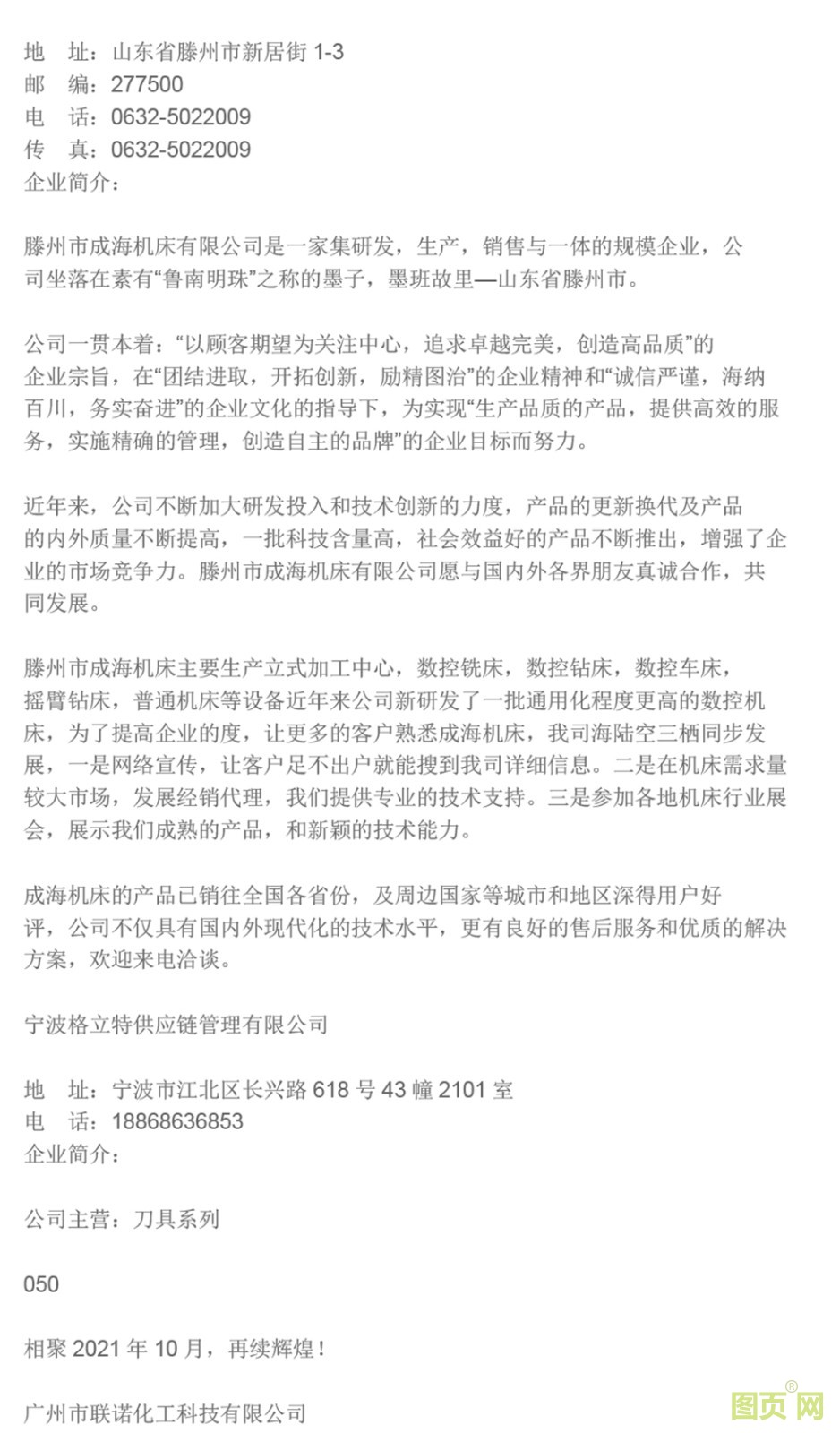 地　址：山东省滕州市新居街 1-3
邮　编：277500
电　话：0632-5022009
传　真：0632-5022009
企业简介：

滕州市成海机床有限公司是一家集研发，生产，销售与一体的规模企业，公司坐落在素有“鲁南明珠”之称的墨子，墨班故里—山东省滕州市。

公司一贯本着：“以顾客期望为关注中心，追求卓越完美，创造高品质”的企业宗旨，在“团结进取，开拓创新，励精图治”的企业精神和“诚信严谨，海纳百川，务实奋进”的企业文化的指导下，为实现“生产品质的产品，提供高效的服务，实施精确的管理，创造自主的品牌”的企业目标而努力。

近年来，公司不断加大研发投入和技术创新的力度，产品的更新换代及产品的内外质量不断提高，一批科技含量高，社会效益好的产品不断推出，增强了企业的市场竞争力。滕州市成海机床有限公司愿与国内外各界朋友真诚合作，共同发展。

滕州市成海机床主要生产立式加工中心，数控铣床，数控钻床，数控车床，摇臂钻床，普通机床等设备近年来公司新研发了一批通用化程度更高的数控机床，为了提高企业的度，让更多的客户熟悉成海机床，我司海陆空三栖同步发展，一是网络宣传，让客户足不出户就能搜到我司详细信息。二是在机床需求量较大市场，发展经销代理，我们提供专业的技术支持。三是参加各地机床行业展会，展示我们成熟的产品，和新颖的技术能力。

成海机床的产品已销往全国各省份，及周边国家等城市和地区深得用户好评，公司不仅具有国内外现代化的技术水平，更有良好的售后服务和优质的解决方案，欢迎来电洽谈。

宁波格立特供应链管理有限公司

地　址：宁波市江北区长兴路 618 号 43 幢 2101 室
电　话：18868636853
企业简介：

公司主营：刀具系列

050

相聚 2021 年 10 月，再续辉煌！

广州市联诺化工科技有限公司

图页网®